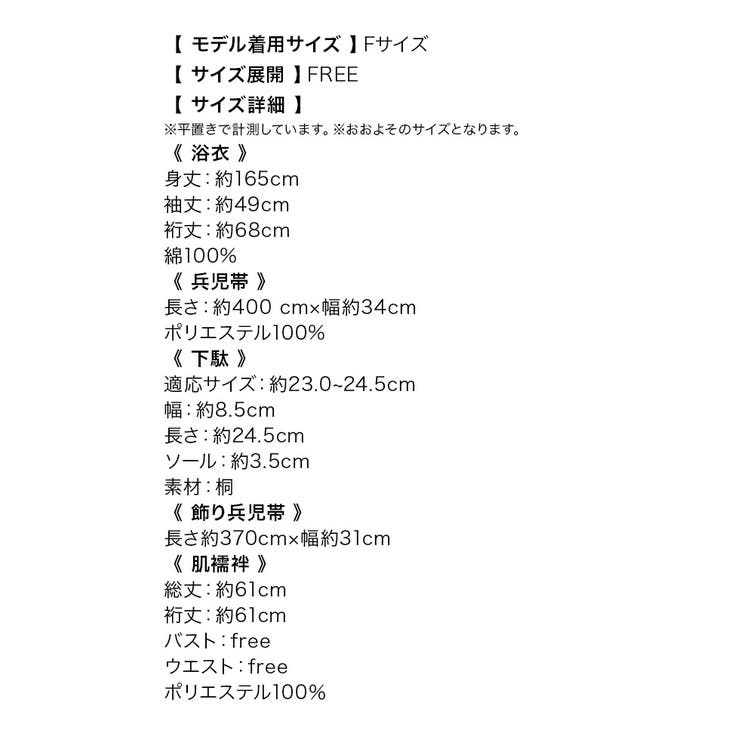 【 モデル着用サイズ 】Fサイズ
【 サイズ展開 】FREE
【 サイズ詳細 】
※平置きで計測しています。※おおよそのサイズとなります。
《 浴衣 》
身丈：約165cm
袖丈：約49cm
裄丈：約68cm
綿100%
《 兵児帯 》
長さ：約400 cm×幅約34cm
ポリエステル100%
《 下駄 》
適応サイズ：約23.0~24.5cm
幅：約8.5cm
長さ：約24.5cm
ソール：約3.5cm
素材：桐
《 飾り兵児帯 》
長さ約370cm×幅約31cm
《 肌襦袢 》
総丈：約61cm
裄丈：約61cm
バスト：free
ウエスト：free
ポリエステル100%